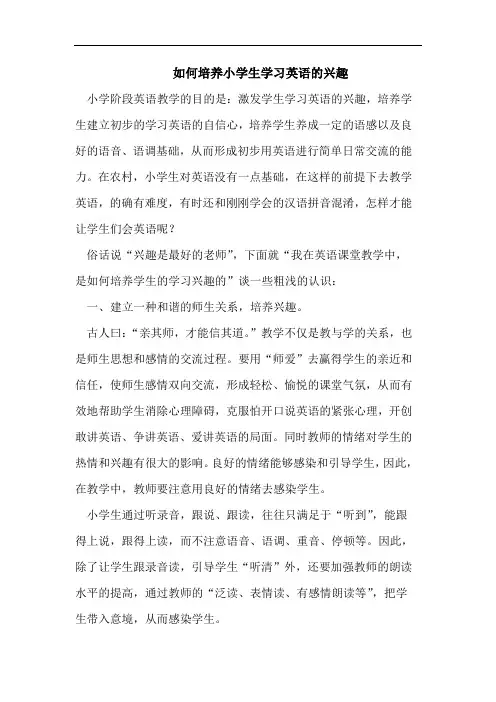 如何培养小学生学习英语的兴趣

小学阶段英语教学的目的是：激发学生学习英语的兴趣，培养学生建立初步的学习英语的自信心，培养学生养成一定的语感以及良好的语音、语调基础，从而形成初步用英语进行简单日常交流的能力。在农村，小学生对英语没有一点基础，在这样的前提下去教学英语，的确有难度，有时还和刚刚学会的汉语拼音混淆，怎样才能让学生们会英语呢？

俗话说“兴趣是最好的老师”，下面就“我在英语课堂教学中，是如何培养学生的学习兴趣的”谈一些粗浅的认识：

一、建立一种和谐的师生关系，培养兴趣。

古人曰：“亲其师，才能信其道。”教学不仅是教与学的关系，也是师生思想和感情的交流过程。要用“师爱”去赢得学生的亲近和信任，使师生感情双向交流，形成轻松、愉悦的课堂气氛，从而有效地帮助学生消除心理障碍，克服怕开口说英语的紧张心理，开创敢讲英语、争讲英语、爱讲英语的局面。同时教师的情绪对学生的热情和兴趣有很大的影响。良好的情绪能够感染和引导学生，因此，在教学中，教师要注意用良好的情绪去感染学生。

小学生通过听录音，跟说、跟读，往往只满足于“听到”，能跟得上说，跟得上读，而不注意语音、语调、重音、停顿等。因此，除了让学生跟录音读，引导学生“听清”外，还要加强教师的朗读水平的提高，通过教师的“泛读、表情读、有感情朗读等”，把学生带入意境，从而感染学生。